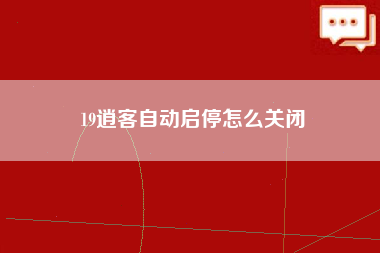 19逍客自动启停怎么关闭